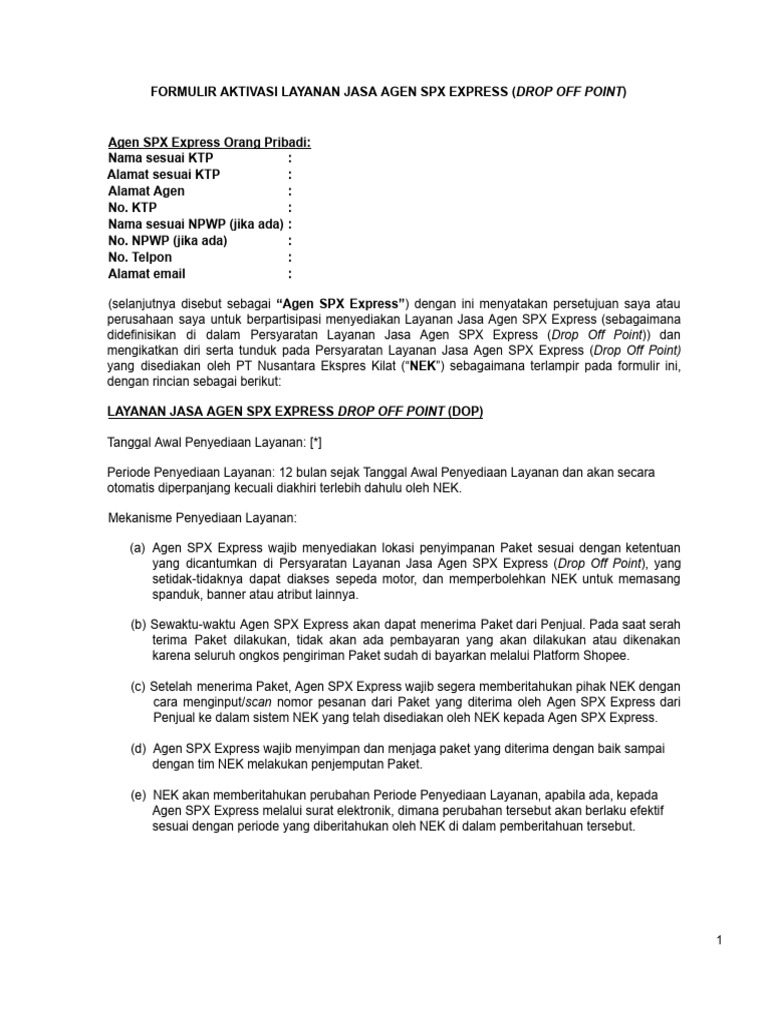 FORMULIR AKTIVASI LAYANAN JASA AGEN SPX EXPRESS (DROP OFF POINT)

Agen SPX Express Orang Pribadi:
Nama sesuai KTP :
Alamat sesuai KTP :
Alamat Agen :
No. KTP :
Nama sesuai NPWP (jika ada) :
No. NPWP (jika ada) :
No. Telpon :
Alamat email :

(selanjutnya disebut sebagai "Agen SPX Express") dengan ini menyatakan persetujuan saya atau perusahaan saya untuk berpartisipasi menyediakan Layanan Jasa Agen SPX Express (sebagaimana didefinisikan di dalam Persyaratan Layanan Jasa Agen SPX Express (Drop Off Point)) dan mengikatkan diri serta tunduk pada Persyaratan Layanan Jasa Agen SPX Express (Drop Off Point) yang disediakan oleh PT Nusantara Ekspres Kilat ("NEK") sebagaimana terlampir pada formulir ini, dengan rincian sebagai berikut:

LAYANAN JASA AGEN SPX EXPRESS DROP OFF POINT (DOP)

Tanggal Awal Penyediaan Layanan: [*]

Periode Penyediaan Layanan: 12 bulan sejak Tanggal Awal Penyediaan Layanan dan akan secara otomatis diperpanjang kecuali diakhiri terlebih dahulu oleh NEK.

Mekanisme Penyediaan Layanan:

(a) Agen SPX Express wajib menyediakan lokasi penyimpanan Paket sesuai dengan ketentuan yang dicantumkan di Persyaratan Layanan Jasa Agen SPX Express (Drop Off Point), yang setidak-tidaknya dapat diakses sepeda motor, dan memperbolehkan NEK untuk memasang spanduk, banner atau atribut lainnya.

(b) Sewaktu-waktu Agen SPX Express akan dapat menerima Paket dari Penjual. Pada saat serah terima Paket dilakukan, tidak akan ada pembayaran yang akan dilakukan atau dikenakan karena seluruh ongkos pengiriman Paket sudah di bayarkan melalui Platform Shopee.

(c) Setelah menerima Paket, Agen SPX Express wajib segera memberitahukan pihak NEK dengan cara menginput/scan nomor pesanan dari Paket yang diterima oleh Agen SPX Express dari Penjual ke dalam sistem NEK yang telah disediakan oleh NEK kepada Agen SPX Express.

(d) Agen SPX Express wajib menyimpan dan menjaga paket yang diterima dengan baik sampai dengan tim NEK melakukan penjemputan Paket.

(e) NEK akan memberitahukan perubahan Periode Penyediaan Layanan, apabila ada, kepada Agen SPX Express melalui surat elektronik, dimana perubahan tersebut akan berlaku efektif sesuai dengan periode yang diberitahukan oleh NEK di dalam pemberitahuan tersebut.

1